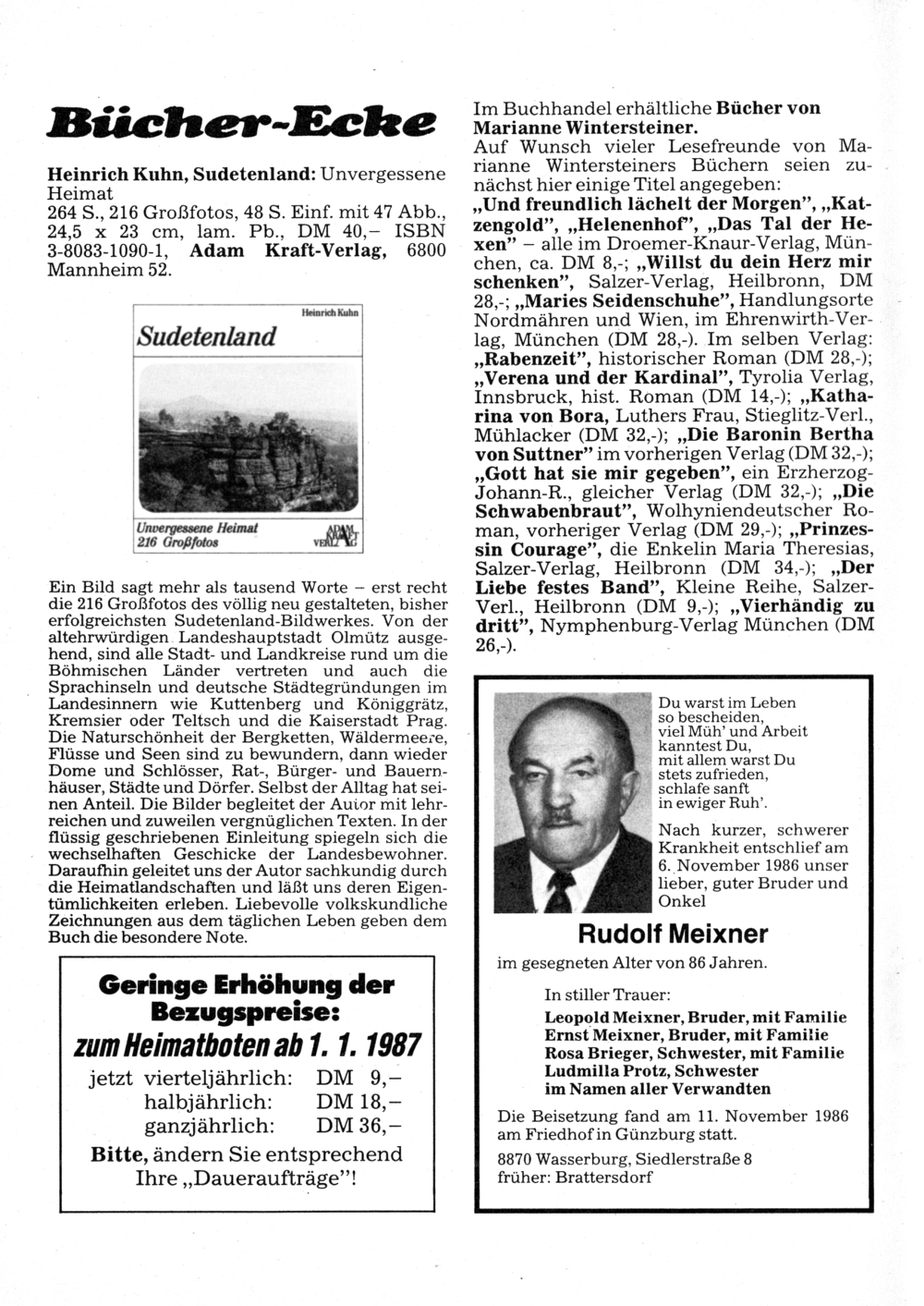 Bücher-Ecke

Heinrich Kuhn, Sudetenland: Unvergessene Heimat
264 S., 216 Großfotos, 48 S. Einf. mit 47 Abb., 24,5 x 23 cm, lam. Pb., DM 40,– ISBN 3-8083-1090-1, Adam Kraft-Verlag, 6800 Mannheim 52.

Heinrich Kuhn
Sudetenland
Unvergessene Heimat
216 Großfotos
ADAM KRAFT VERLAG

Ein Bild sagt mehr als tausend Worte – erst recht die 216 Großfotos des völlig neu gestalteten, bisher erfolgreichsten Sudetenland-Bildwerkes. Von der altehrwürdigen Landeshauptstadt Olmütz ausgehend, sind alle Stadt- und Landkreise rund um die Böhmischen Länder vertreten und auch die Sprachinseln und deutsche Städtegründungen im Landesinnern wie Kuttenberg und Königgrätz, Kremsier oder Teltsch und die Kaiserstadt Prag. Die Naturschönheit der Bergketten, Wäldermeere, Flüsse und Seen sind zu bewundern, dann wieder Dome und Schlösser, Rat-, Bürger- und Bauernhäuser, Städte und Dörfer. Selbst der Alltag hat seinen Anteil. Die Bilder begleitet der Autor mit lehrreichen und zuweilen vergnüglichen Texten. In der flüssig geschriebenen Einleitung spiegeln sich die wechselhaften Geschicke der Landesbewohner. Daraufhin geleitet uns der Autor sachkundig durch die Heimatlandschaften und läßt uns deren Eigentümlichkeiten erleben. Liebevolle volkskundliche Zeichnungen aus dem täglichen Leben geben dem Buch die besondere Note.

Geringe Erhöhung der Bezugspreise:
zum Heimatboten ab 1. 1. 1987
jetzt vierteljährlich: DM 9,–
halbjährlich: DM 18,–
ganzjährlich: DM 36,–
Bitte, ändern Sie entsprechend Ihre „Daueraufträge"!

Im Buchhandel erhältliche Bücher von Marianne Wintersteiner.
Auf Wunsch vieler Lesefreunde von Marianne Wintersteiners Büchern seien zunächst hier einige Titel angegeben:
„Und freundlich lächelt der Morgen", „Katzengold", „Helenenhof", „Das Tal der Hexen" – alle im Droemer-Knaur-Verlag, München, ca. DM 8,-; „Willst du dein Herz mir schenken", Salzer-Verlag, Heilbronn, DM 28,-; „Maries Seidenschuhe", Handlungsorte Nordmähren und Wien, im Ehrenwirth-Verlag, München (DM 28,-). Im selben Verlag: „Rabenzeit", historischer Roman (DM 28,-); „Verena und der Kardinal", Tyrolia Verlag, Innsbruck, hist. Roman (DM 14,-); „Katharina von Bora, Luthers Frau, Stieglitz-Verl., Mühlacker (DM 32,-); „Die Baronin Bertha von Suttner" im vorherigen Verlag (DM 32,-); „Gott hat sie mir gegeben", ein Erzherzog-Johann-R., gleicher Verlag (DM 32,-); „Die Schwabenbraut", Wolhyniendeutscher Roman, vorheriger Verlag (DM 29,-); „Prinzessin Courage", die Enkelin Maria Theresias, Salzer-Verlag, Heilbronn (DM 34,-); „Der Liebe festes Band", Kleine Reihe, Salzer-Verl., Heilbronn (DM 9,-); „Vierhändig zu dritt", Nymphenburg-Verlag München (DM 26,-).

Du warst im Leben
so bescheiden,
viel Müh' und Arbeit
kanntest Du,
mit allem warst Du
stets zufrieden,
schlafe sanft
in ewiger Ruh'.

Nach kurzer, schwerer Krankheit entschlief am 6. November 1986 unser lieber, guter Bruder und Onkel

Rudolf Meixner

im gesegneten Alter von 86 Jahren.

In stiller Trauer:
Leopold Meixner, Bruder, mit Familie
Ernst Meixner, Bruder, mit Familie
Rosa Brieger, Schwester, mit Familie
Ludmilla Protz, Schwester
im Namen aller Verwandten

Die Beisetzung fand am 11. November 1986 am Friedhof in Günzburg statt.
8870 Wasserburg, Siedlerstraße 8
früher: Brattersdorf